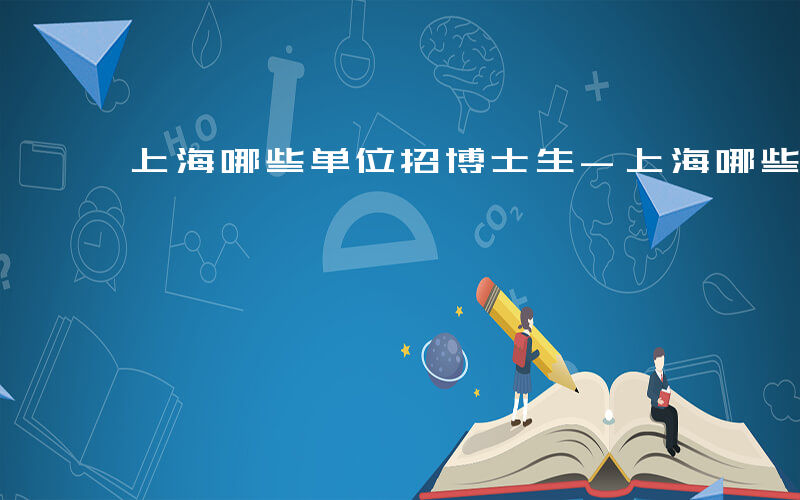 上海哪些单位招博士生－上海哪些

HO

$CO_2$